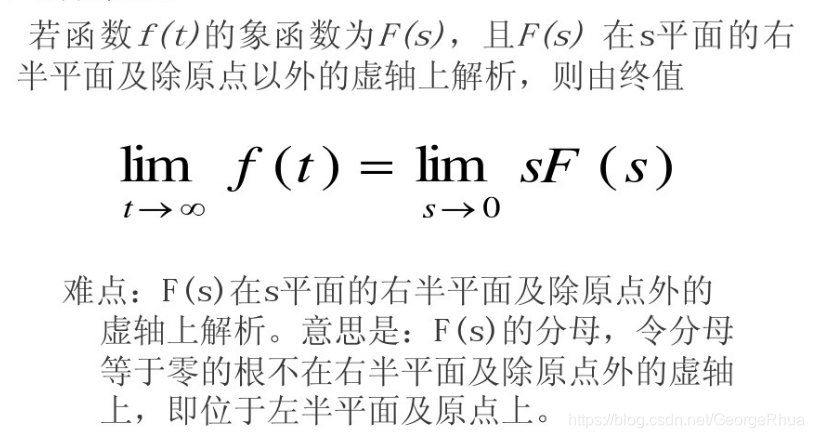 若函数$f(t)$的象函数为$F(s)$，且$F(s)$在s平面的右半平面及除原点以外的虚轴上解析，则由终值

$\lim_{t \to \infty} f(t) = \lim_{s \to 0} sF(s)$

难点：F(s)在s平面的右半平面及除原点外的虚轴上解析。意思是：F(s)的分母，令分母等于零的根不在右半平面及除原点外的虚轴上，即位于左半平面及原点上。

https://blog.csdn.net/GeorgeRhua